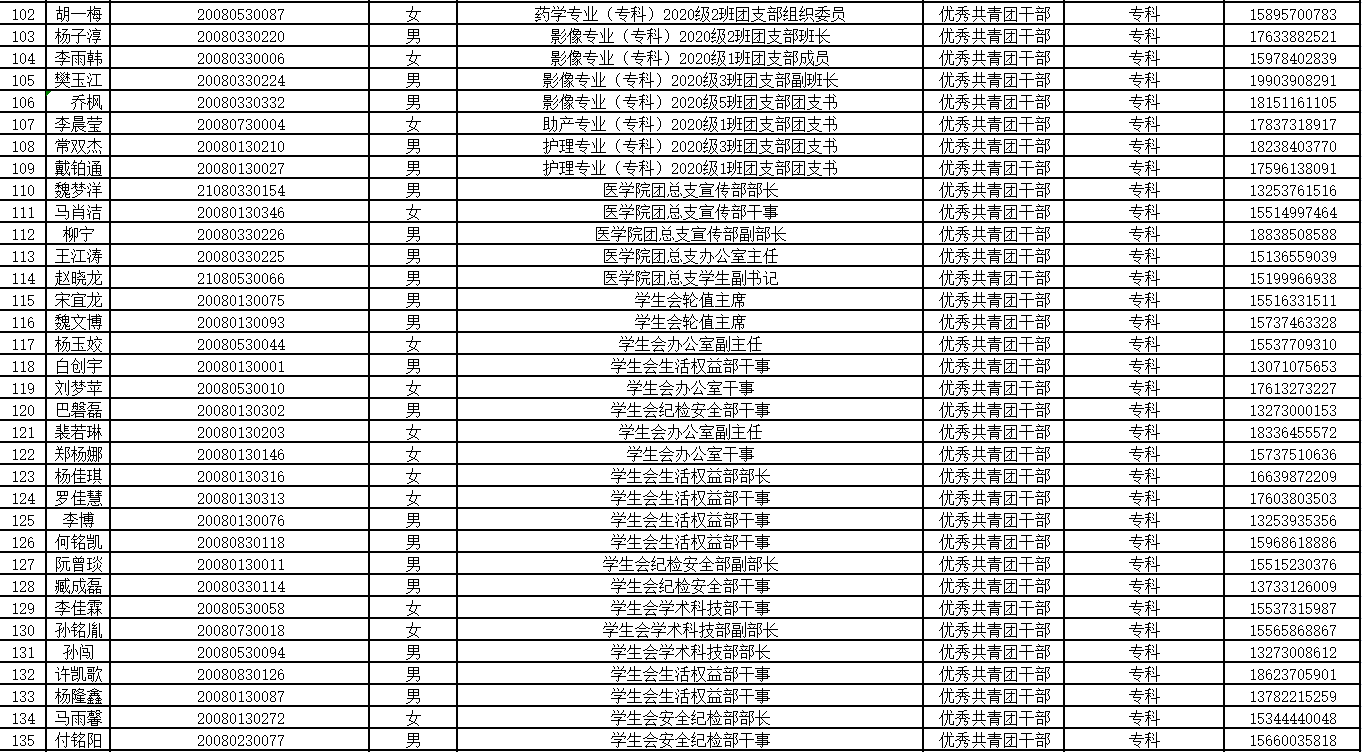 | 102 | 胡一梅 | 20080530087 | 女 | 药学专业（专科）2020级2班团支部组织委员 | 优秀共青团干部 | 专科 | 15895700783 |
|---|---|---|---|---|---|---|---|
| 103 | 杨子淳 | 20080330220 | 男 | 影像专业（专科）2020级2班团支部班长 | 优秀共青团干部 | 专科 | 17633882521 |
| 104 | 李雨韩 | 20080330006 | 女 | 影像专业（专科）2020级1班团支部成员 | 优秀共青团干部 | 专科 | 15978402839 |
| 105 | 樊玉江 | 20080330224 | 男 | 影像专业（专科）2020级3班团支部副班长 | 优秀共青团干部 | 专科 | 19903908291 |
| 106 | 乔枫 | 20080330332 | 男 | 影像专业（专科）2020级5班团支部团支书 | 优秀共青团干部 | 专科 | 18151161105 |
| 107 | 李晨莹 | 20080730004 | 女 | 助产专业（专科）2020级1班团支部团支书 | 优秀共青团干部 | 专科 | 17837318917 |
| 108 | 常双杰 | 20080130210 | 男 | 护理专业（专科）2020级3班团支部团支书 | 优秀共青团干部 | 专科 | 18238403770 |
| 109 | 戴铂通 | 20080130027 | 男 | 护理专业（专科）2020级1班团支部团支书 | 优秀共青团干部 | 专科 | 17596138091 |
| 110 | 魏梦洋 | 21080330154 | 男 | 医学院团总支宣传部部长 | 优秀共青团干部 | 专科 | 13253761516 |
| 111 | 马肖洁 | 20080130346 | 女 | 医学院团总支宣传部干事 | 优秀共青团干部 | 专科 | 15514997464 |
| 112 | 柳宁 | 20080330226 | 男 | 医学院团总支宣传部副部长 | 优秀共青团干部 | 专科 | 18838508588 |
| 113 | 王江涛 | 20080330225 | 男 | 医学院团总支办公室主任 | 优秀共青团干部 | 专科 | 15136559039 |
| 114 | 赵晓龙 | 21080530066 | 男 | 医学院团总支学生副书记 | 优秀共青团干部 | 专科 | 15199966938 |
| 115 | 宋宜龙 | 20080130075 | 男 | 学生会轮值主席 | 优秀共青团干部 | 专科 | 15516331511 |
| 116 | 魏文博 | 20080130093 | 男 | 学生会轮值主席 | 优秀共青团干部 | 专科 | 15737463328 |
| 117 | 杨玉姣 | 20080530044 | 女 | 学生会办公室副主任 | 优秀共青团干部 | 专科 | 15537709310 |
| 118 | 白创宇 | 20080130001 | 男 | 学生会生活权益部干事 | 优秀共青团干部 | 专科 | 13071075653 |
| 119 | 刘梦苹 | 20080530010 | 女 | 学生会办公室干事 | 优秀共青团干部 | 专科 | 17613273227 |
| 120 | 巴磐磊 | 20080130302 | 男 | 学生会纪检安全部干事 | 优秀共青团干部 | 专科 | 13273000153 |
| 121 | 裴若琳 | 20080130203 | 女 | 学生会办公室副主任 | 优秀共青团干部 | 专科 | 18336455572 |
| 122 | 郑杨娜 | 20080130146 | 女 | 学生会办公室干事 | 优秀共青团干部 | 专科 | 15737510636 |
| 123 | 杨佳琪 | 20080130316 | 女 | 学生会生活权益部部长 | 优秀共青团干部 | 专科 | 16639872209 |
| 124 | 罗佳慧 | 20080130313 | 女 | 学生会生活权益部干事 | 优秀共青团干部 | 专科 | 17603803503 |
| 125 | 李博 | 20080130076 | 男 | 学生会生活权益部干事 | 优秀共青团干部 | 专科 | 13253935356 |
| 126 | 何铭凯 | 20080830118 | 男 | 学生会生活权益部干事 | 优秀共青团干部 | 专科 | 15968618886 |
| 127 | 阮曾琰 | 20080130011 | 男 | 学生会纪检安全部副部长 | 优秀共青团干部 | 专科 | 15515230376 |
| 128 | 臧成磊 | 20080330114 | 男 | 学生会纪检安全部干事 | 优秀共青团干部 | 专科 | 13733126009 |
| 129 | 李佳霖 | 20080530058 | 女 | 学生会学术科技部干事 | 优秀共青团干部 | 专科 | 15537315987 |
| 130 | 孙铭胤 | 20080730018 | 女 | 学生会学术科技部副部长 | 优秀共青团干部 | 专科 | 15565868867 |
| 131 | 孙闯 | 20080530094 | 男 | 学生会学术科技部干事 | 优秀共青团干部 | 专科 | 13273008612 |
| 132 | 许凯歌 | 20080830126 | 男 | 学生会生活权益部干事 | 优秀共青团干部 | 专科 | 18623705901 |
| 133 | 杨隆鑫 | 20080130087 | 男 | 学生会生活权益部干事 | 优秀共青团干部 | 专科 | 13782215259 |
| 134 | 马雨馨 | 20080130272 | 女 | 学生会安全纪检部部长 | 优秀共青团干部 | 专科 | 15344440048 |
| 135 | 付铭阳 | 20080230077 | 男 | 学生会安全纪检部干事 | 优秀共青团干部 | 专科 | 15660035818 |